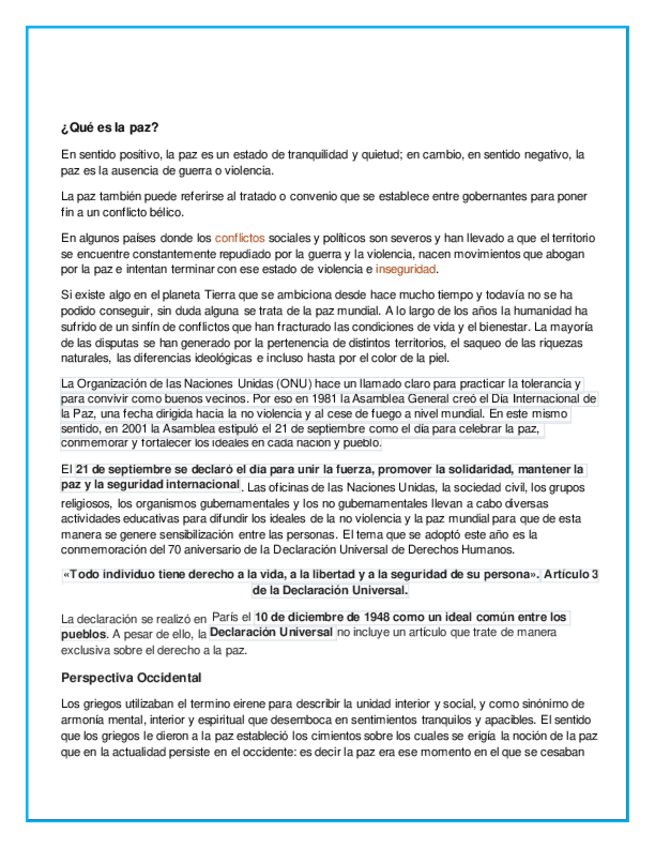 ¿Qué es la paz?

En sentido positivo, la paz es un estado de tranquilidad y quietud; en cambio, en sentido negativo, la paz es la ausencia de guerra o violencia.

La paz también puede referirse al tratado o convenio que se establece entre gobernantes para poner fin a un conflicto bélico.

En algunos países donde los conflictos sociales y políticos son severos y han llevado a que el territorio se encuentre constantemente repudiado por la guerra y la violencia, nacen movimientos que abogan por la paz e intentan terminar con ese estado de violencia e inseguridad.

Si existe algo en el planeta Tierra que se ambiciona desde hace mucho tiempo y todavía no se ha podido conseguir, sin duda alguna se trata de la paz mundial. A lo largo de los años la humanidad ha sufrido de un sinfín de conflictos que han fracturado las condiciones de vida y el bienestar. La mayoría de las disputas se han generado por la pertenencia de distintos territorios, el saqueo de las riquezas naturales, las diferencias ideológicas e incluso hasta por el color de la piel.

La Organización de las Naciones Unidas (ONU) hace un llamado claro para practicar la tolerancia y para convivir como buenos vecinos. Por eso en 1981 la Asamblea General creó el Día Internacional de la Paz, una fecha dirigida hacia la no violencia y al cese de fuego a nivel mundial. En este mismo sentido, en 2001 la Asamblea estipuló el 21 de septiembre como el día para celebrar la paz, conmemorar y fortalecer los ideales en cada nación y pueblo.

El 21 de septiembre se declaró el día para unir la fuerza, promover la solidaridad, mantener la paz y la seguridad internacional. Las oficinas de las Naciones Unidas, la sociedad civil, los grupos religiosos, los organismos gubernamentales y los no gubernamentales llevan a cabo diversas actividades educativas para difundir los ideales de la no violencia y la paz mundial para que de esta manera se genere sensibilización entre las personas. El tema que se adoptó este año es la conmemoración del 70 aniversario de la Declaración Universal de Derechos Humanos.

«Todo individuo tiene derecho a la vida, a la libertad y a la seguridad de su persona». Artículo 3 de la Declaración Universal.

La declaración se realizó en París el 10 de diciembre de 1948 como un ideal común entre los pueblos. A pesar de ello, la Declaración Universal no incluye un artículo que trate de manera exclusiva sobre el derecho a la paz.

Perspectiva Occidental

Los griegos utilizaban el termino eirene para describir la unidad interior y social, y como sinónimo de armonía mental, interior y espiritual que desemboca en sentimientos tranquilos y apacibles. El sentido que los griegos le dieron a la paz estableció los cimientos sobre los cuales se erigía la noción de la paz que en la actualidad persiste en el occidente: es decir la paz era ese momento en el que se cesaban